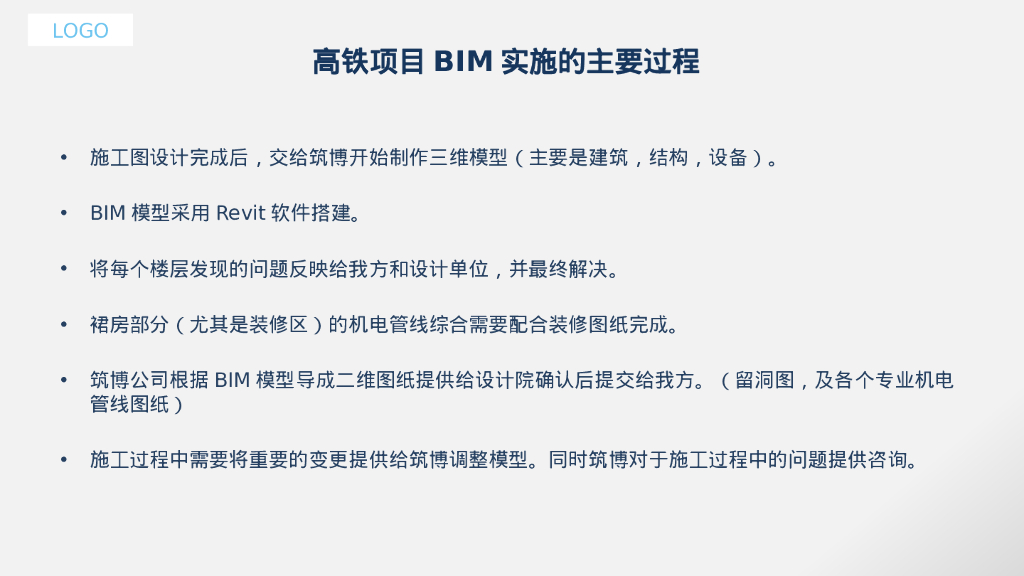 LOGO

高铁项目BIM实施的主要过程

• 施工图设计完成后，交给筑博开始制作三维模型（主要是建筑，结构，设备）。

• BIM模型采用Revit软件搭建。

• 将每个楼层发现的问题反映给我方和设计单位，并最终解决。

• 裙房部分（尤其是装修区）的机电管线综合需要配合装修图纸完成。

• 筑博公司根据BIM模型导成二维图纸提供给设计院确认后提交给我方。（留洞图，及各个专业机电管线图纸）

• 施工过程中需要将重要的变更提供给筑博调整模型。同时筑博对于施工过程中的问题提供咨询。